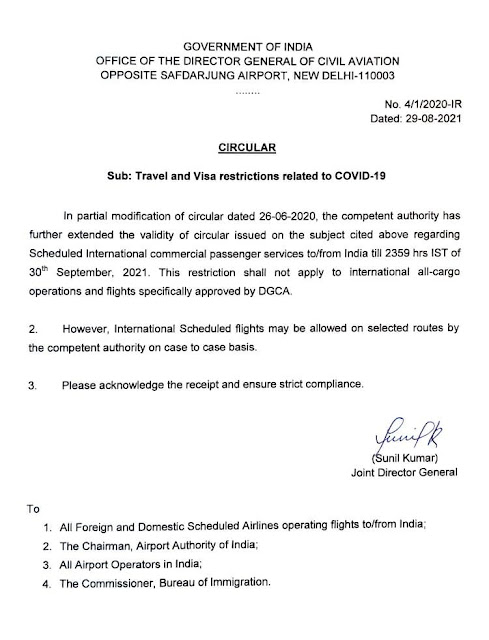 GOVERNMENT OF INDIA
OFFICE OF THE DIRECTOR GENERAL OF CIVIL AVIATION
OPPOSITE SAFDARJUNG AIRPORT, NEW DELHI-110003
........

No. 4/1/2020-IR
Dated: 29-08-2021

CIRCULAR

Sub: Travel and Visa restrictions related to COVID-19

In partial modification of circular dated 26-06-2020, the competent authority has further extended the validity of circular issued on the subject cited above regarding Scheduled International commercial passenger services to/from India till 2359 hrs IST of 30$^{th}$ September, 2021. This restriction shall not apply to international all-cargo operations and flights specifically approved by DGCA.

2. However, International Scheduled flights may be allowed on selected routes by the competent authority on case to case basis.

3. Please acknowledge the receipt and ensure strict compliance.

Sunil K
(Sunil Kumar)
Joint Director General

To

1. All Foreign and Domestic Scheduled Airlines operating flights to/from India;
2. The Chairman, Airport Authority of India;
3. All Airport Operators in India;
4. The Commissioner, Bureau of Immigration.